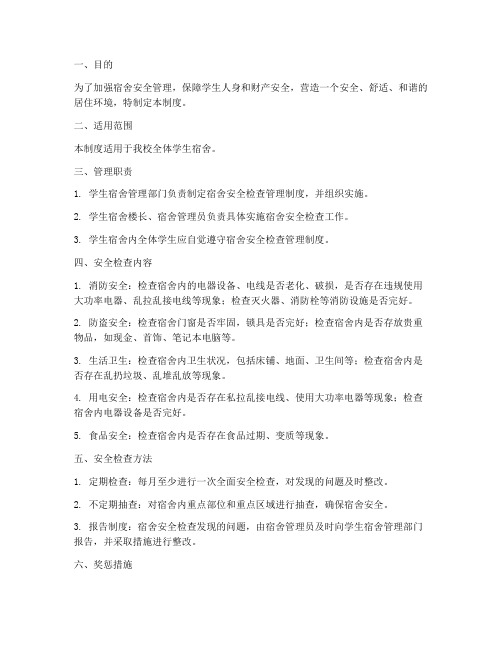 一、目的

为了加强宿舍安全管理，保障学生人身和财产安全，营造一个安全、舒适、和谐的居住环境，特制定本制度。

二、适用范围

本制度适用于我校全体学生宿舍。

三、管理职责

1. 学生宿舍管理部门负责制定宿舍安全检查管理制度，并组织实施。

2. 学生宿舍楼长、宿舍管理员负责具体实施宿舍安全检查工作。

3. 学生宿舍内全体学生应自觉遵守宿舍安全检查管理制度。

四、安全检查内容

1. 消防安全：检查宿舍内的电器设备、电线是否老化、破损，是否存在违规使用大功率电器、乱拉乱接电线等现象；检查灭火器、消防栓等消防设施是否完好。

2. 防盗安全：检查宿舍门窗是否牢固，锁具是否完好；检查宿舍内是否存放贵重物品，如现金、首饰、笔记本电脑等。

3. 生活卫生：检查宿舍内卫生状况，包括床铺、地面、卫生间等；检查宿舍内是否存在乱扔垃圾、乱堆乱放等现象。

4. 用电安全：检查宿舍内是否存在私拉乱接电线、使用大功率电器等现象；检查宿舍内电器设备是否完好。

5. 食品安全：检查宿舍内是否存在食品过期、变质等现象。

五、安全检查方法

1. 定期检查：每月至少进行一次全面安全检查，对发现的问题及时整改。

2. 不定期抽查：对宿舍内重点部位和重点区域进行抽查，确保宿舍安全。

3. 报告制度：宿舍安全检查发现的问题，由宿舍管理员及时向学生宿舍管理部门报告，并采取措施进行整改。

六、奖惩措施